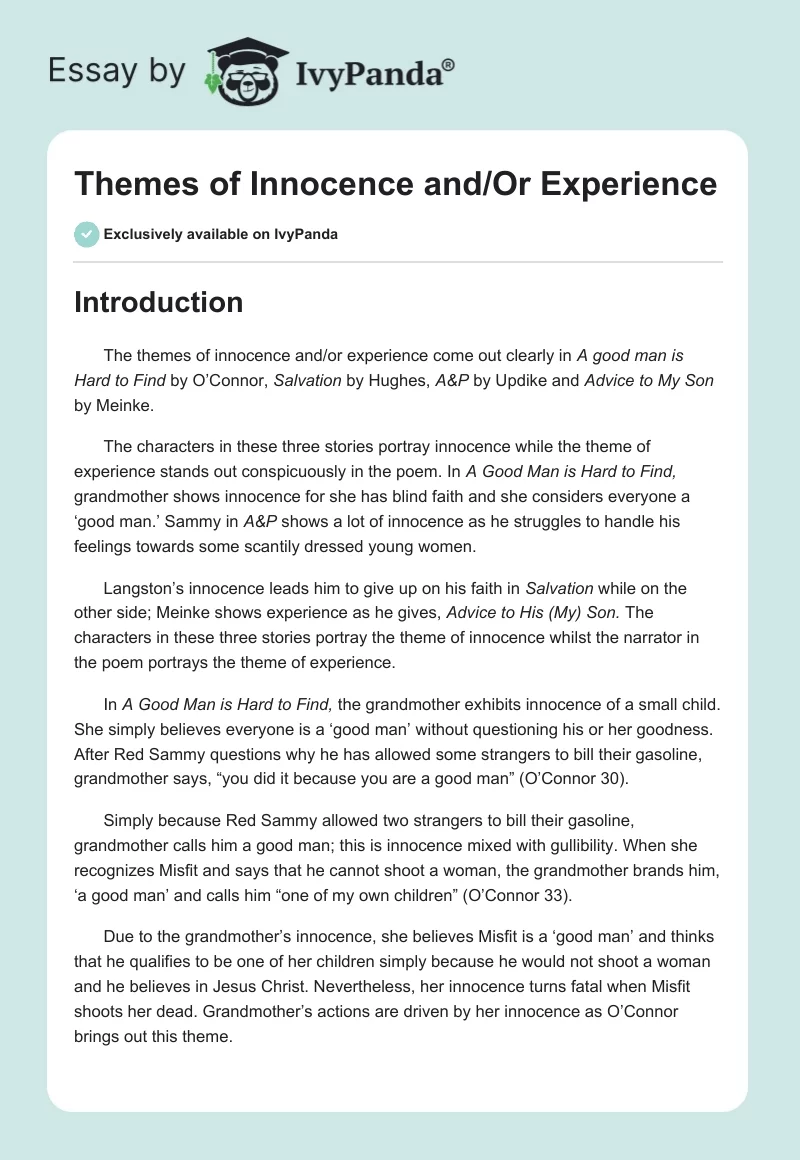 Essay by IvyPanda®

Themes of Innocence and/Or Experience

Exclusively available on IvyPanda

Introduction

The themes of innocence and/or experience come out clearly in A good man is Hard to Find by O'Connor, Salvation by Hughes, A&P by Updike and Advice to My Son by Meinke.

The characters in these three stories portray innocence while the theme of experience stands out conspicuously in the poem. In A Good Man is Hard to Find, grandmother shows innocence for she has blind faith and she considers everyone a 'good man.' Sammy in A&P shows a lot of innocence as he struggles to handle his feelings towards some scantily dressed young women.

Langston's innocence leads him to give up on his faith in Salvation while on the other side; Meinke shows experience as he gives, Advice to His (My) Son. The characters in these three stories portray the theme of innocence whilst the narrator in the poem portrays the theme of experience.

In A Good Man is Hard to Find, the grandmother exhibits innocence of a small child. She simply believes everyone is a 'good man' without questioning his or her goodness. After Red Sammy questions why he has allowed some strangers to bill their gasoline, grandmother says, "you did it because you are a good man" (O'Connor 30).

Simply because Red Sammy allowed two strangers to bill their gasoline, grandmother calls him a good man; this is innocence mixed with gullibility. When she recognizes Misfit and says that he cannot shoot a woman, the grandmother brands him, 'a good man' and calls him "one of my own children" (O'Connor 33).

Due to the grandmother's innocence, she believes Misfit is a 'good man' and thinks that he qualifies to be one of her children simply because he would not shoot a woman and he believes in Jesus Christ. Nevertheless, her innocence turns fatal when Misfit shoots her dead. Grandmother's actions are driven by her innocence as O'Connor brings out this theme.